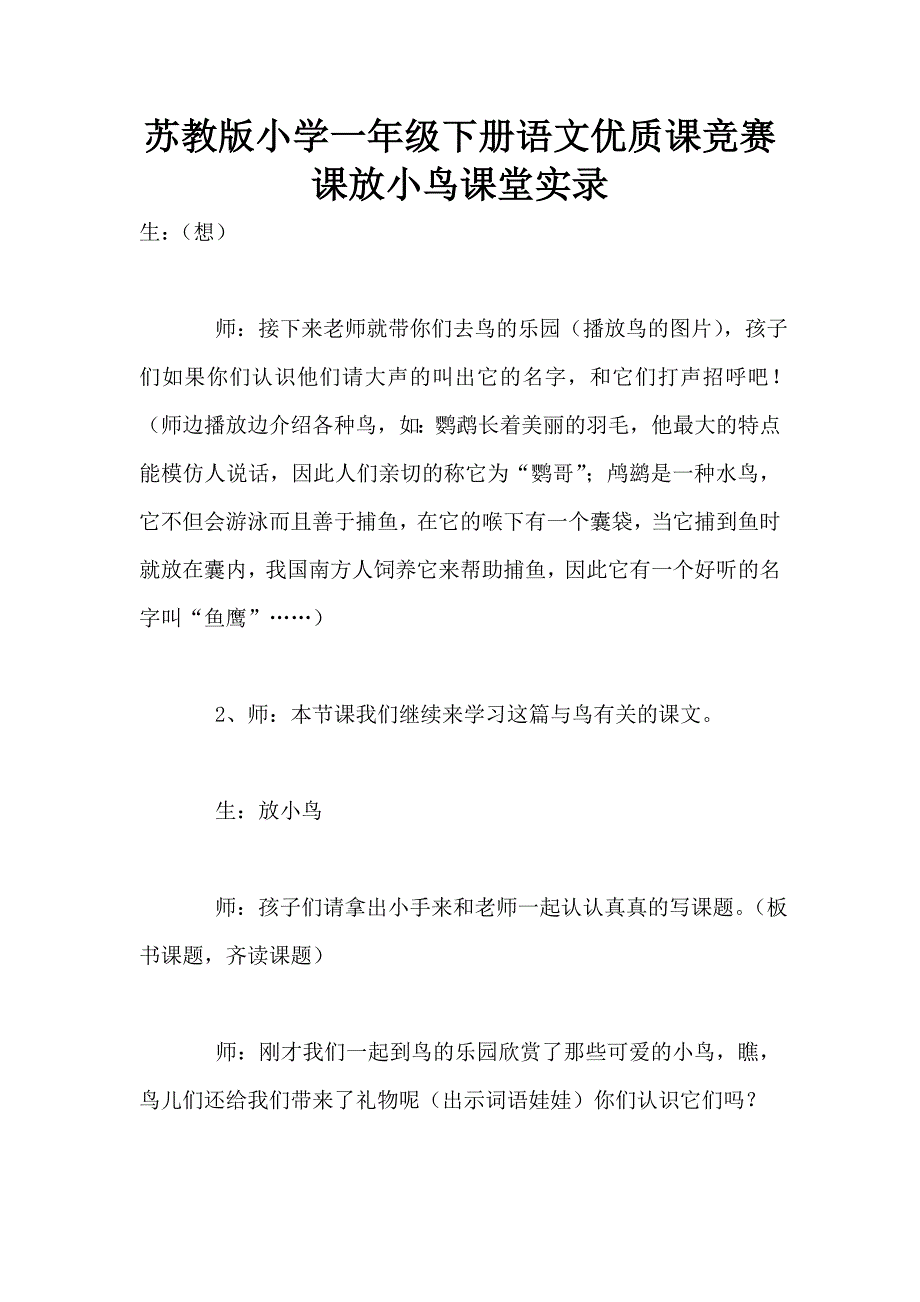 苏教版小学一年级下册语文优质课竞赛课放小鸟课堂实录

生：（想）

师：接下来老师就带你们去鸟的乐园（播放鸟的图片），孩子们如果你们认识他们请大声的叫出它的名字，和它们打声招呼吧！（师边播放边介绍各种鸟，如：鹦鹉长着美丽的羽毛，他最大的特点能模仿人说话，因此人们亲切的称它为“鹦哥”；鸬鹚是一种水鸟，它不但会游泳而且善于捕鱼，在它的喉下有一个囊袋，当它捕到鱼时就放在囊内，我国南方人饲养它来帮助捕鱼，因此它有一个好听的名字叫“鱼鹰”……）

2、师：本节课我们继续来学习这篇与鸟有关的课文。

生：放小鸟

师：孩子们请拿出小手来和老师一起认认真真的写课题。（板书课题，齐读课题）

师：刚才我们一起到鸟的乐园欣赏了那些可爱的小鸟，瞧，鸟儿们还给我们带来了礼物呢（出示词语娃娃）你们认识它们吗？